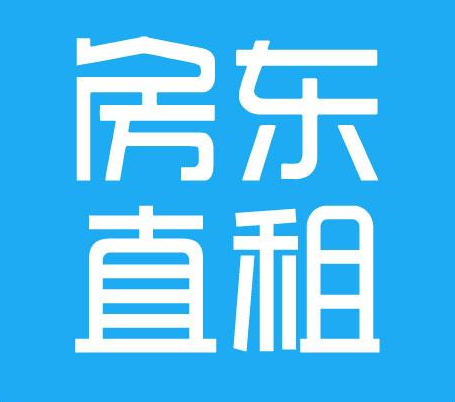 房东
直租